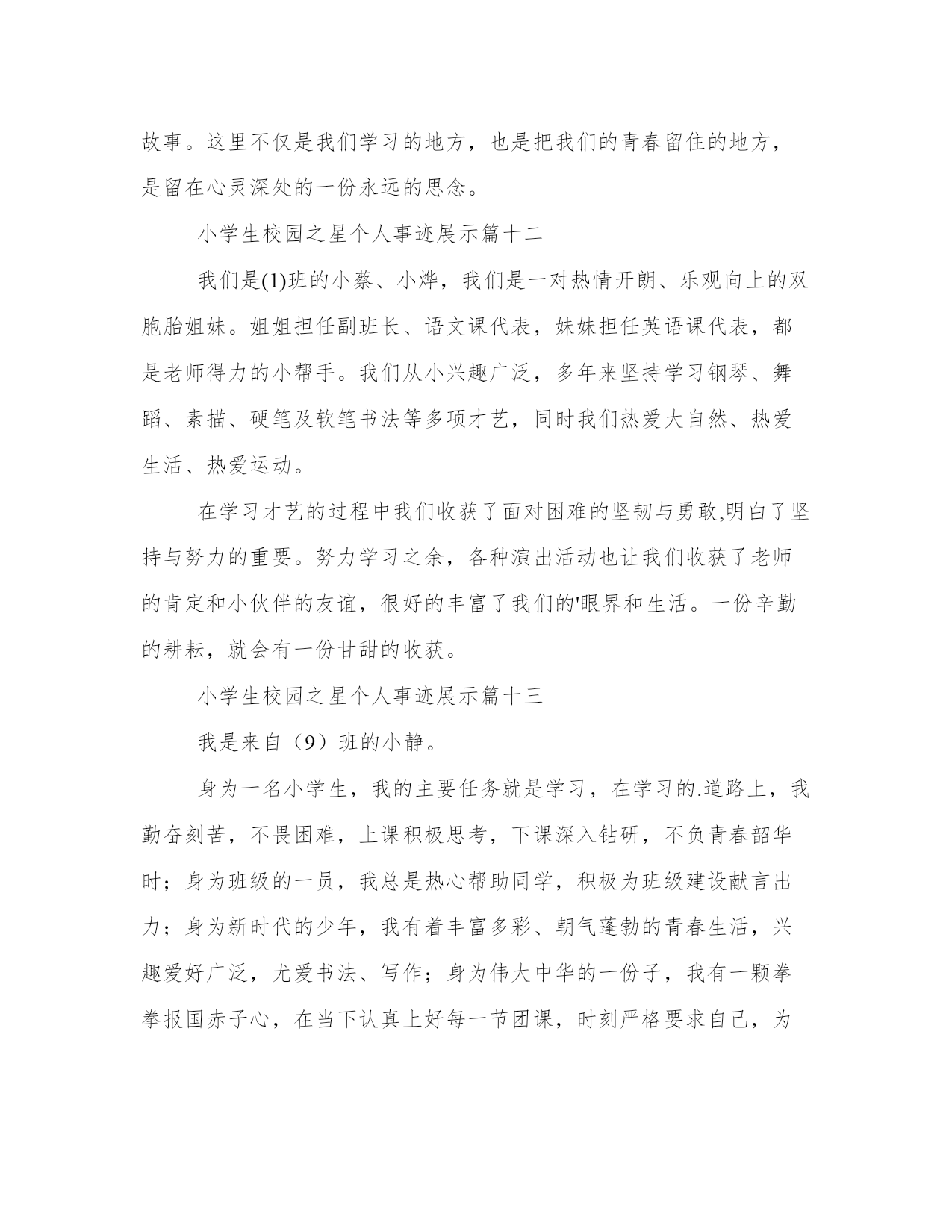 故事。这里不仅是我们学习的地方，也是把我们的青春留住的地方，是留在心灵深处的一份永远的思念。

小学生校园之星个人事迹展示篇十二

我们是(1)班的小蔡、小烨，我们是一对热情开朗、乐观向上的双胞胎姐妹。姐姐担任副班长、语文课代表，妹妹担任英语课代表，都是老师得力的小帮手。我们从小兴趣广泛，多年来坚持学习钢琴、舞蹈、素描、硬笔及软笔书法等多项才艺，同时我们热爱大自然、热爱生活、热爱运动。

在学习才艺的过程中我们收获了面对困难的坚韧与勇敢,明白了坚持与努力的重要。努力学习之余，各种演出活动也让我们收获了老师的肯定和小伙伴的友谊，很好的丰富了我们的'眼界和生活。一份辛勤的耕耘，就会有一份甘甜的收获。

小学生校园之星个人事迹展示篇十三

我是来自（9）班的小静。

身为一名小学生，我的主要任务就是学习，在学习的.道路上，我勤奋刻苦，不畏困难，上课积极思考，下课深入钻研，不负青春韶华时；身为班级的一员，我总是热心帮助同学，积极为班级建设献言出力；身为新时代的少年，我有着丰富多彩、朝气蓬勃的青春生活，兴趣爱好广泛，尤爱书法、写作；身为伟大中华的一份子，我有一颗拳拳报国赤子心，在当下认真上好每一节团课，时刻严格要求自己，为